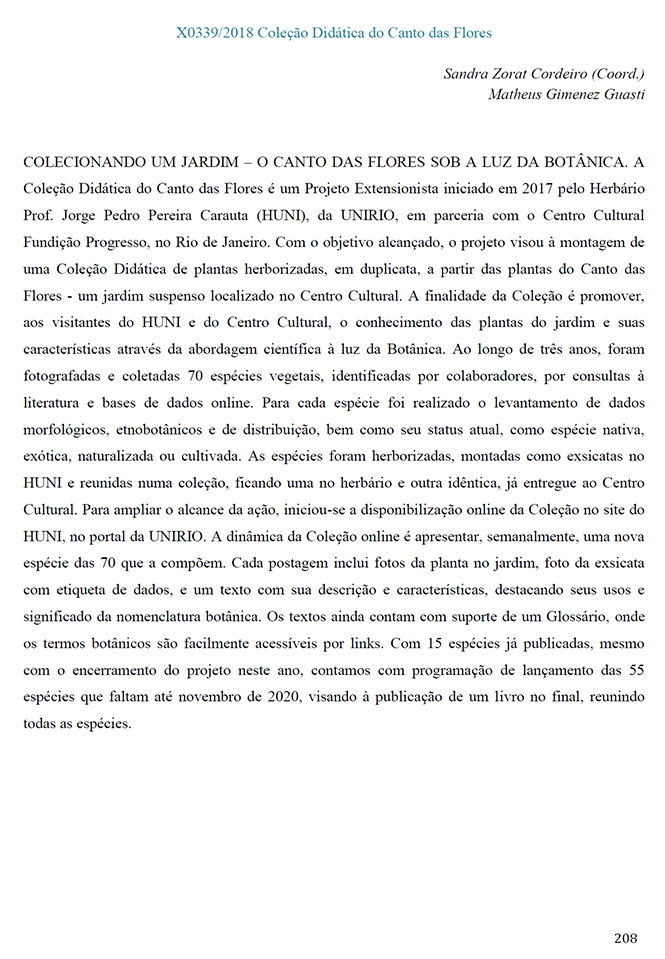 X0339/2018 Coleção Didática do Canto das Flores

Sandra Zorat Cordeiro (Coord.)
Matheus Gimenez Guasti

COLECIONANDO UM JARDIM – O CANTO DAS FLORES SOB A LUZ DA BOTÂNICA. A Coleção Didática do Canto das Flores é um Projeto Extensionista iniciado em 2017 pelo Herbário Prof. Jorge Pedro Pereira Carauta (HUNI), da UNIRIO, em parceria com o Centro Cultural Fundição Progresso, no Rio de Janeiro. Com o objetivo alcançado, o projeto visou à montagem de uma Coleção Didática de plantas herborizadas, em duplicata, a partir das plantas do Canto das Flores - um jardim suspenso localizado no Centro Cultural. A finalidade da Coleção é promover, aos visitantes do HUNI e do Centro Cultural, o conhecimento das plantas do jardim e suas características através da abordagem científica à luz da Botânica. Ao longo de três anos, foram fotografadas e coletadas 70 espécies vegetais, identificadas por colaboradores, por consultas à literatura e bases de dados online. Para cada espécie foi realizado o levantamento de dados morfológicos, etnobotânicos e de distribuição, bem como seu status atual, como espécie nativa, exótica, naturalizada ou cultivada. As espécies foram herborizadas, montadas como exsicatas no HUNI e reunidas numa coleção, ficando uma no herbário e outra idêntica, já entregue ao Centro Cultural. Para ampliar o alcance da ação, iniciou-se a disponibilização online da Coleção no site do HUNI, no portal da UNIRIO. A dinâmica da Coleção online é apresentar, semanalmente, uma nova espécie das 70 que a compõem. Cada postagem inclui fotos da planta no jardim, foto da exsicata com etiqueta de dados, e um texto com sua descrição e características, destacando seus usos e significado da nomenclatura botânica. Os textos ainda contam com suporte de um Glossário, onde os termos botânicos são facilmente acessíveis por links. Com 15 espécies já publicadas, mesmo com o encerramento do projeto neste ano, contamos com programação de lançamento das 55 espécies que faltam até novembro de 2020, visando à publicação de um livro no final, reunindo todas as espécies.

208